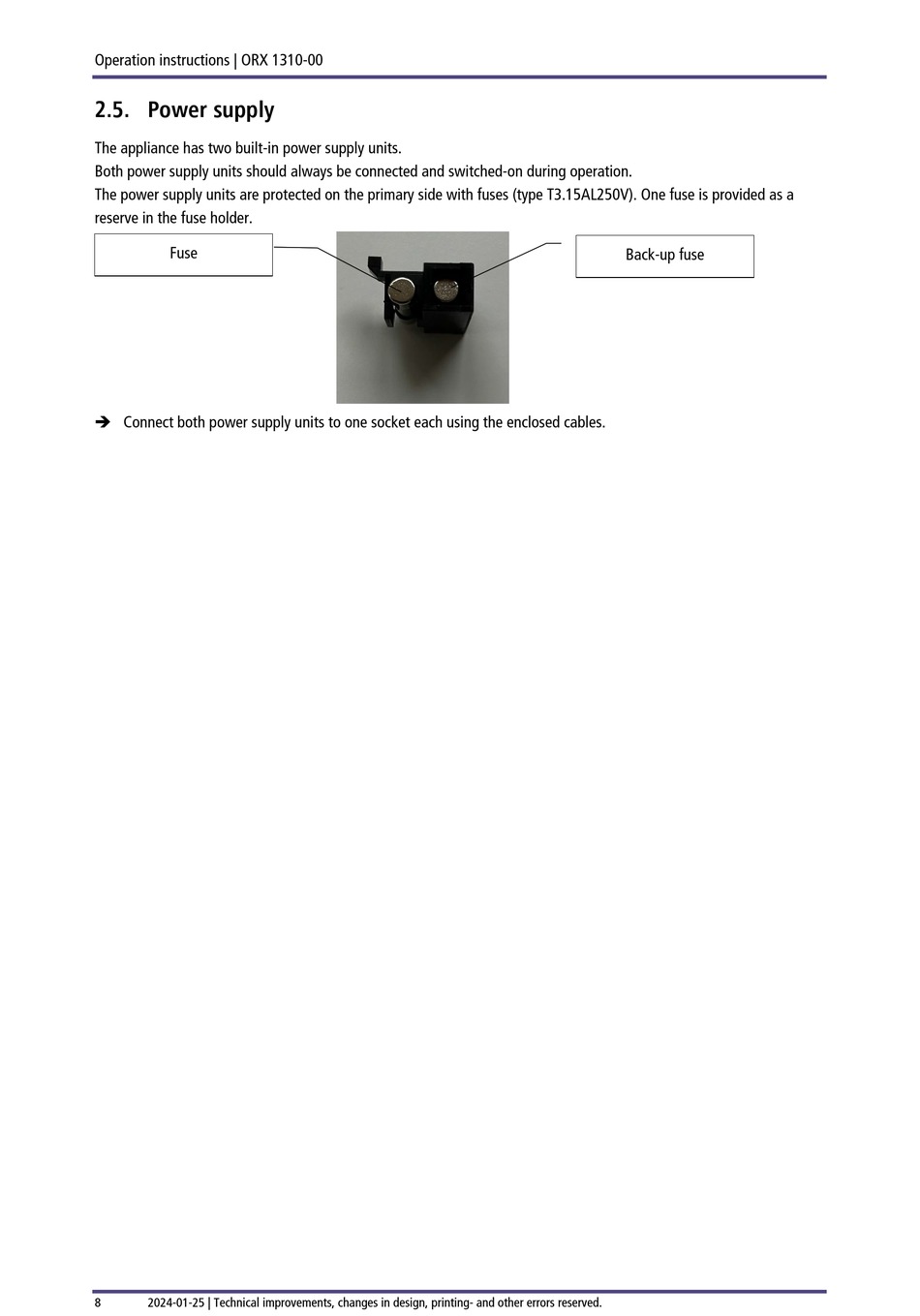 Operation instructions | ORX 1310-00

2.5. Power supply

The appliance has two built-in power supply units.
Both power supply units should always be connected and switched-on during operation.
The power supply units are protected on the primary side with fuses (type T3.15AL250V). One fuse is provided as a reserve in the fuse holder.

Fuse

Back-up fuse

➔ Connect both power supply units to one socket each using the enclosed cables.

8 2024-01-25 | Technical improvements, changes in design, printing- and other errors reserved.